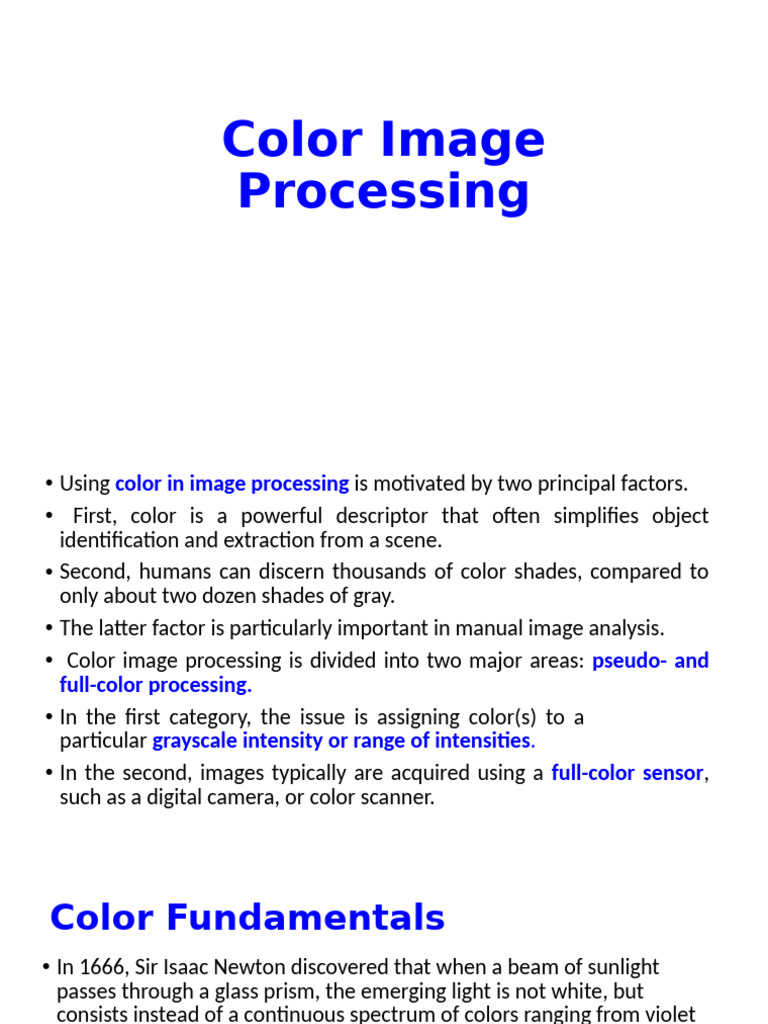 Color Image Processing

• Using color in image processing is motivated by two principal factors.

• First, color is a powerful descriptor that often simplifies object identification and extraction from a scene.

• Second, humans can discern thousands of color shades, compared to only about two dozen shades of gray.

• The latter factor is particularly important in manual image analysis.

• Color image processing is divided into two major areas: pseudo- and full-color processing.

• In the first category, the issue is assigning color(s) to a particular grayscale intensity or range of intensities.

• In the second, images typically are acquired using a full-color sensor, such as a digital camera, or color scanner.

Color Fundamentals

• In 1666, Sir Isaac Newton discovered that when a beam of sunlight passes through a glass prism, the emerging light is not white, but consists instead of a continuous spectrum of colors ranging from violet